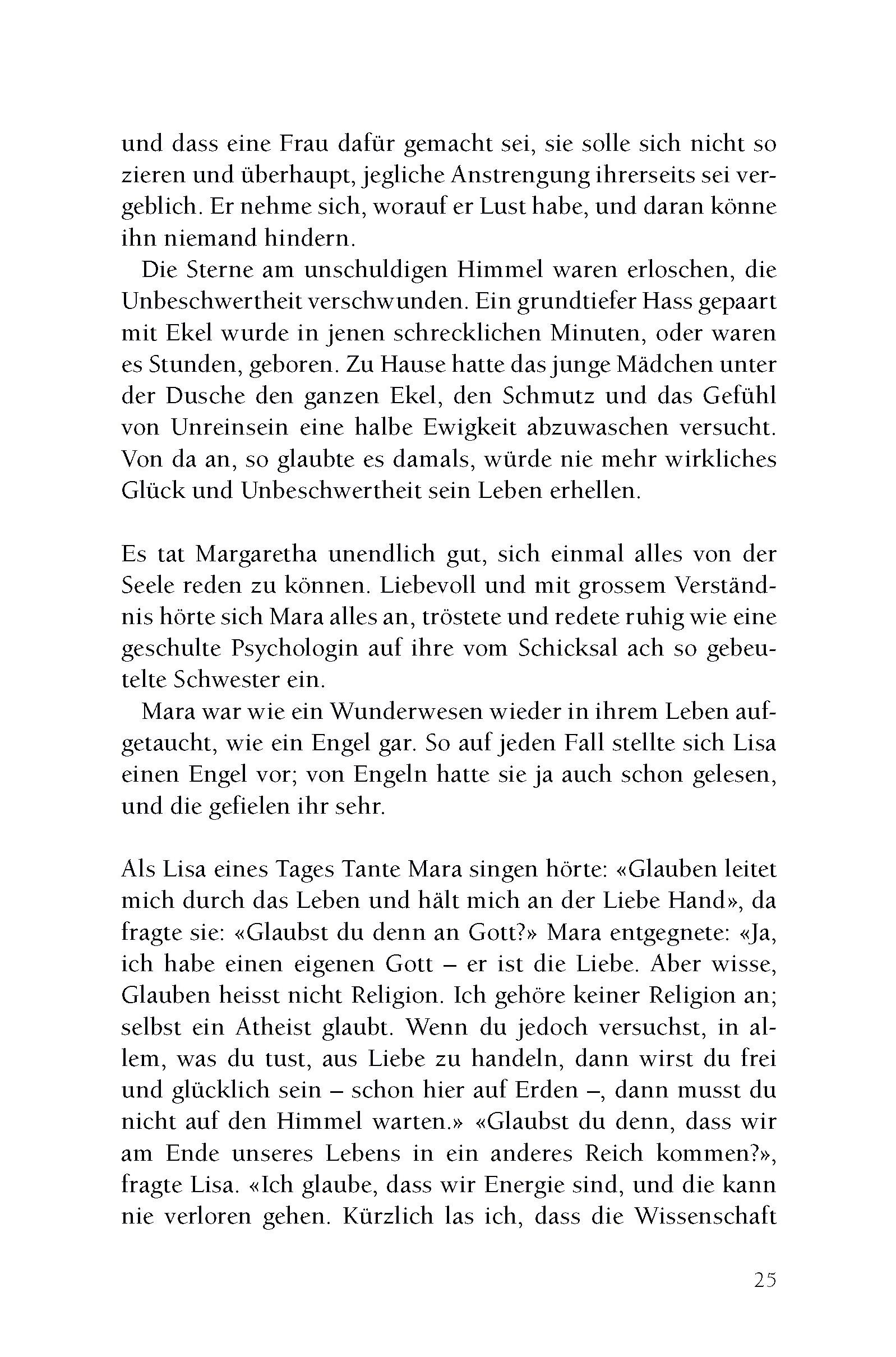 und dass eine Frau dafür gemacht sei, sie solle sich nicht so zieren und überhaupt, jegliche Anstrengung ihrerseits sei vergeblich. Er nehme sich, worauf er Lust habe, und daran könne ihn niemand hindern.

Die Sterne am unschuldigen Himmel waren erloschen, die Unbeschwertheit verschwunden. Ein grundtiefer Hass gepaart mit Ekel wurde in jenen schrecklichen Minuten, oder waren es Stunden, geboren. Zu Hause hatte das junge Mädchen unter der Dusche den ganzen Ekel, den Schmutz und das Gefühl von Unreinsein eine halbe Ewigkeit abzuwaschen versucht. Von da an, so glaubte es damals, würde nie mehr wirkliches Glück und Unbeschwertheit sein Leben erhellen.

Es tat Margaretha unendlich gut, sich einmal alles von der Seele reden zu können. Liebevoll und mit grossem Verständnis hörte sich Mara alles an, tröstete und redete ruhig wie eine geschulte Psychologin auf ihre vom Schicksal ach so gebeutelte Schwester ein.

Mara war wie ein Wunderwesen wieder in ihrem Leben aufgetaucht, wie ein Engel gar. So auf jeden Fall stellte sich Lisa einen Engel vor; von Engeln hatte sie ja auch schon gelesen, und die gefielen ihr sehr.

Als Lisa eines Tages Tante Mara singen hörte: «Glauben leitet mich durch das Leben und hält mich an der Liebe Hand», da fragte sie: «Glaubst du denn an Gott?» Mara entgegnete: «Ja, ich habe einen eigenen Gott – er ist die Liebe. Aber wisse, Glauben heisst nicht Religion. Ich gehöre keiner Religion an; selbst ein Atheist glaubt. Wenn du jedoch versuchst, in allem, was du tust, aus Liebe zu handeln, dann wirst du frei und glücklich sein – schon hier auf Erden –, dann musst du nicht auf den Himmel warten.» «Glaubst du denn, dass wir am Ende unseres Lebens in ein anderes Reich kommen?», fragte Lisa. «Ich glaube, dass wir Energie sind, und die kann nie verloren gehen. Kürzlich las ich, dass die Wissenschaft

25